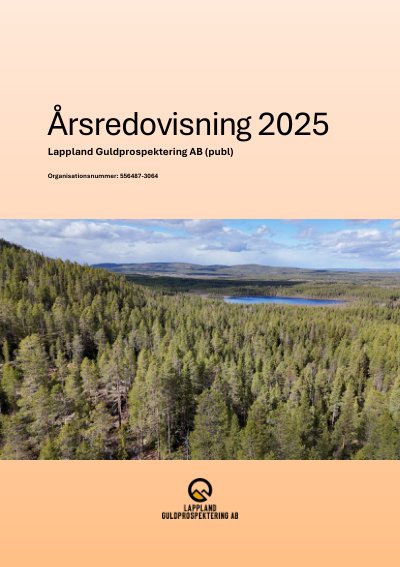 Årsredovisning 2025

Lappland Guldprospektering AB (publ)

Organisationsnummer: 556487-3064

LAPPLAND
GULDPROSPEKTERING AB